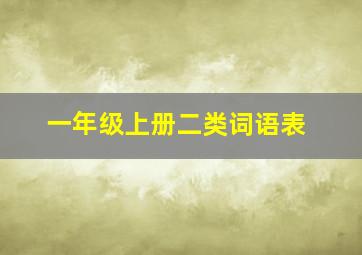 一年级上册二类词语表